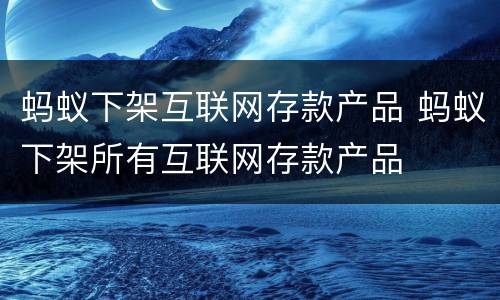 蚂蚁下架互联网存款产品 蚂蚁下架所有互联网存款产品